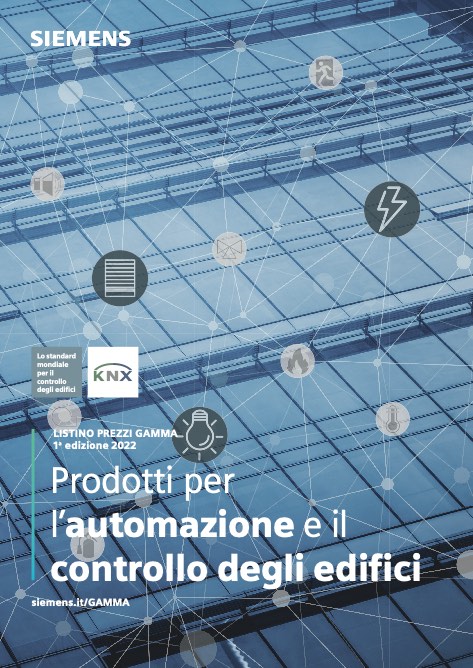 SIEMENS

Lo standard mondiale per il controllo degli edifici

KNX

LISTINO PREZZI GAMMA
1ª edizione 2022

Prodotti per l'automazione e il controllo degli edifici

siemens.it/GAMMA